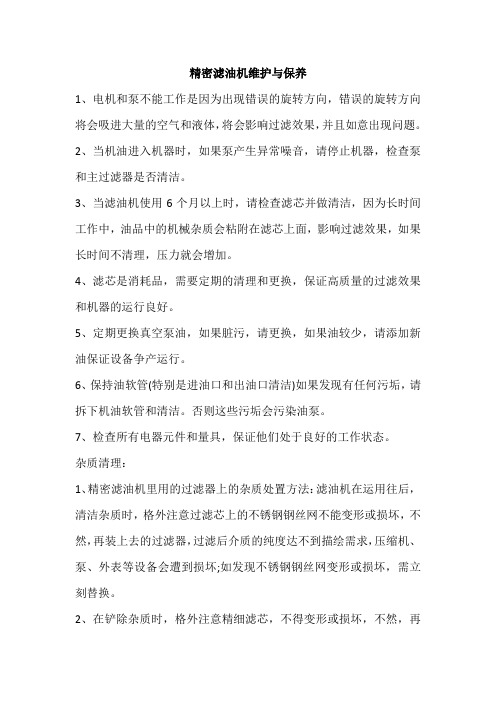 精密滤油机维护与保养

1、电机和泵不能工作是因为出现错误的旋转方向，错误的旋转方向将会吸进大量的空气和液体，将会影响过滤效果，并且如意出现问题。

2、当机油进入机器时，如果泵产生异常噪音，请停止机器，检查泵和主过滤器是否清洁。

3、当滤油机使用 6 个月以上时，请检查滤芯并做清洁，因为长时间工作中，油品中的机械杂质会粘附在滤芯上面，影响过滤效果，如果长时间不清理，压力就会增加。

4、滤芯是消耗品，需要定期的清理和更换，保证高质量的过滤效果和机器的运行良好。

5、定期更换真空泵油，如果脏污，请更换，如果油较少，请添加新油保证设备争产运行。

6、保持油软管(特别是进油口和出油口清洁)如果发现有任何污垢，请拆下机油软管和清洁。否则这些污垢会污染油泵。

7、检查所有电器元件和量具，保证他们处于良好的工作状态。

杂质清理：

1、精密滤油机里用的过滤器上的杂质处置方法：滤油机在运用往后，清洁杂质时，格外注意过滤芯上的不锈钢钢丝网不能变形或损坏，不然，再装上去的过滤器，过滤后介质的纯度达不到描绘需求，压缩机、泵、外表等设备会遭到损坏;如发现不锈钢钢丝网变形或损坏，需立刻替换。

2、在铲除杂质时，格外注意精细滤芯，不得变形或损坏，不然，再